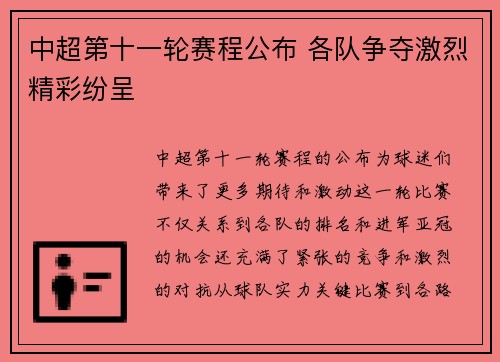 中超第十一轮赛程公布 各队争夺激烈精彩纷呈

中超第十一轮赛程的公布为球迷们带来了更多期待和激动这一轮比赛不仅关系到各队的排名和进军亚冠的机会还充满了紧张的竞争和激烈的对抗从球队实力关键比赛到各路